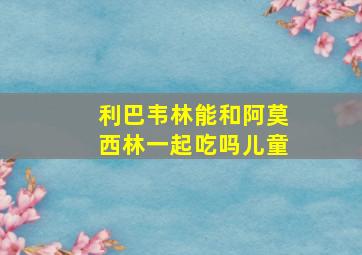 利巴韦林能和阿莫西林一起吃吗儿童